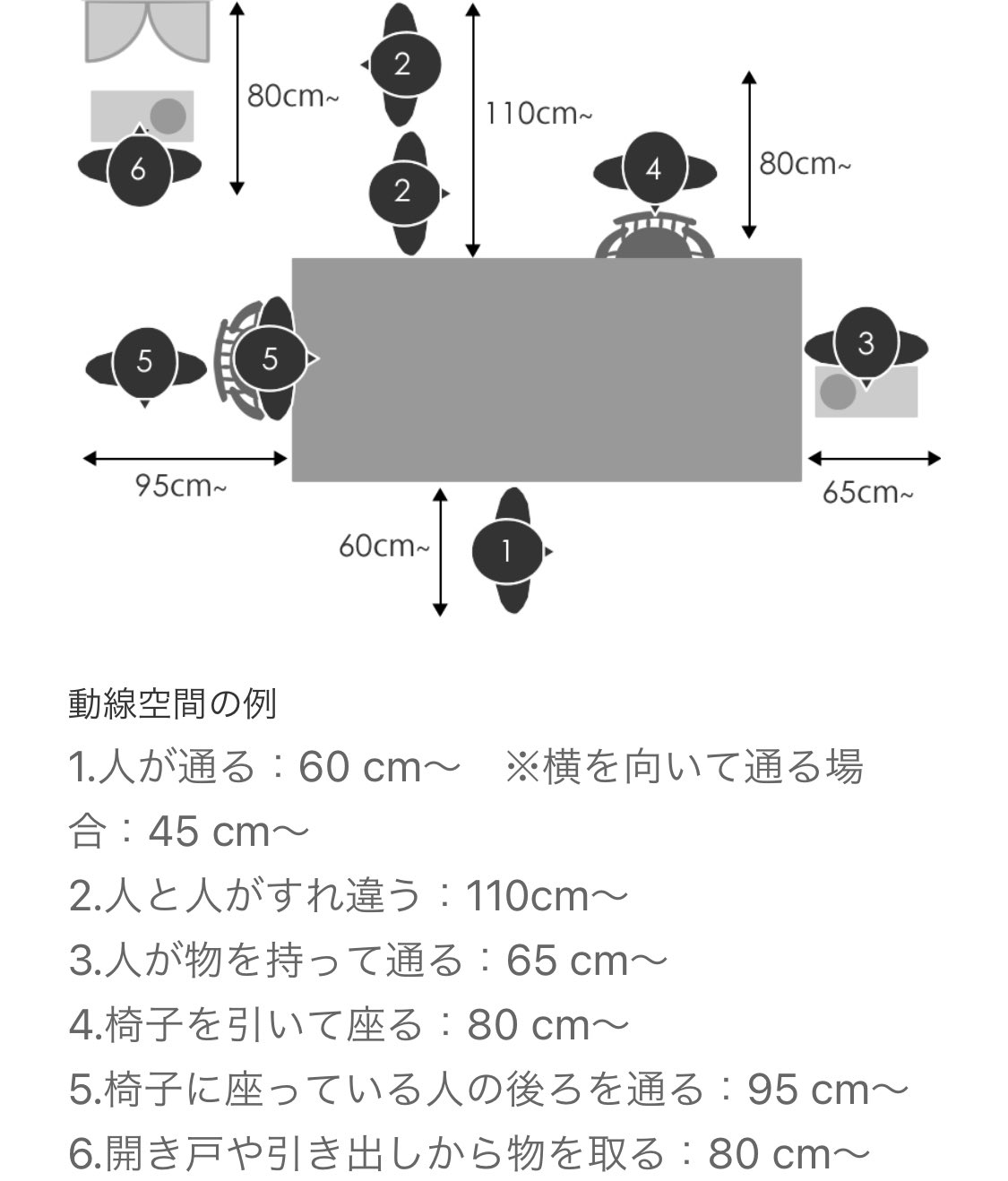 80cm~
2
110cm~
6
2
4
80cm~
5
5
3
95cm~
65cm~
60cm~
1

動線空間の例

1.人が通る：60 cm〜　※横を向いて通る場合：45 cm〜

2.人と人がすれ違う：110cm〜

3.人が物を持って通る：65 cm〜

4.椅子を引いて座る：80 cm〜

5.椅子に座っている人の後ろを通る：95 cm〜

6.開き戸や引き出しから物を取る：80 cm〜